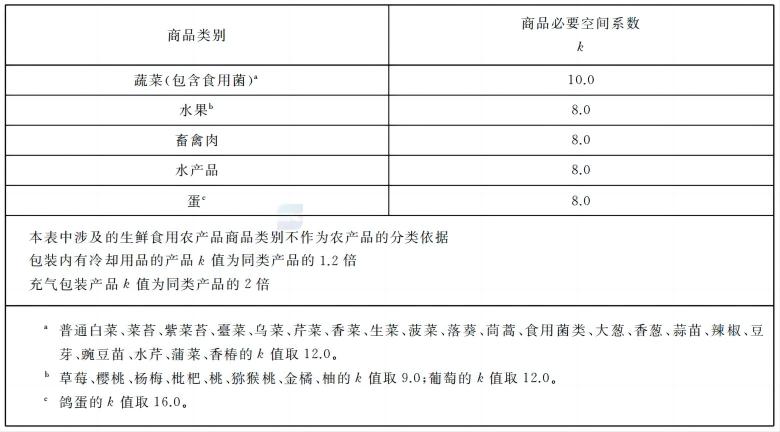 | 商品类别 | 商品必要空间系数 $k$ |
|---|---|
| 蔬菜(包含食用菌)$^a$ | 10.0 |
| 水果$^b$ | 8.0 |
| 畜禽肉 | 8.0 |
| 水产品 | 8.0 |
| 蛋$^c$ | 8.0 |

本表中涉及的生鲜食用农产品商品类别不作为农产品的分类依据
包装内有冷却用品的产品 $k$ 值为同类产品的 1.2 倍
充气包装产品 $k$ 值为同类产品的 2 倍

$^a$ 普通白菜、菜苔、紫菜苔、薹菜、乌菜、芹菜、香菜、生菜、菠菜、落葵、茼蒿、食用菌类、大葱、香葱、蒜苗、辣椒、豆芽、豌豆苗、水芹、蒲菜、香椿的 $k$ 值取 12.0。

$^b$ 草莓、樱桃、杨梅、枇杷、桃、猕猴桃、金橘、柚的 $k$ 值取 9.0;葡萄的 $k$ 值取 12.0。

$^c$ 鸽蛋的 $k$ 值取 16.0。